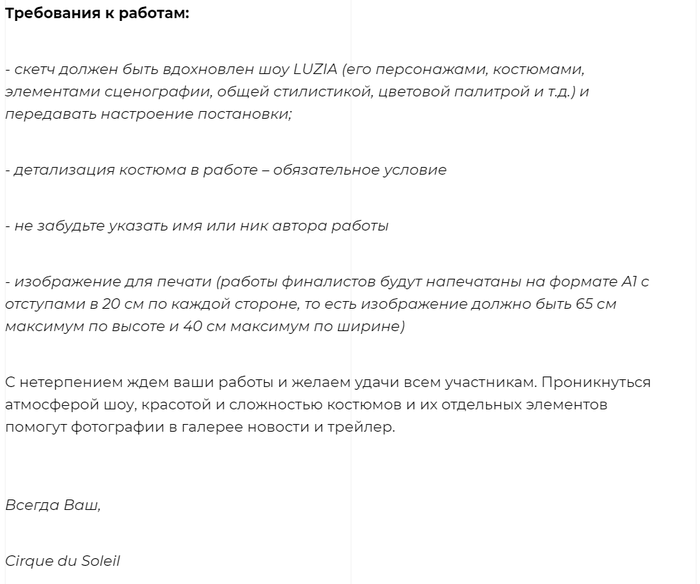 Требования к работам:

- скетч должен быть вдохновлен шоу LUZIA (его персонажами, костюмами, элементами сценографии, общей стилистикой, цветовой палитрой и т.д.) и передавать настроение постановки;

- детализация костюма в работе – обязательное условие

- не забудьте указать имя или ник автора работы

- изображение для печати (работы финалистов будут напечатаны на формате А1 с отступами в 20 см по каждой стороне, то есть изображение должно быть 65 см максимум по высоте и 40 см максимум по ширине)

С нетерпением ждем ваши работы и желаем удачи всем участникам. Проникнуться атмосферой шоу, красотой и сложностью костюмов и их отдельных элементов помогут фотографии в галерее новости и трейлер.

Всегда Ваш,

Cirque du Soleil